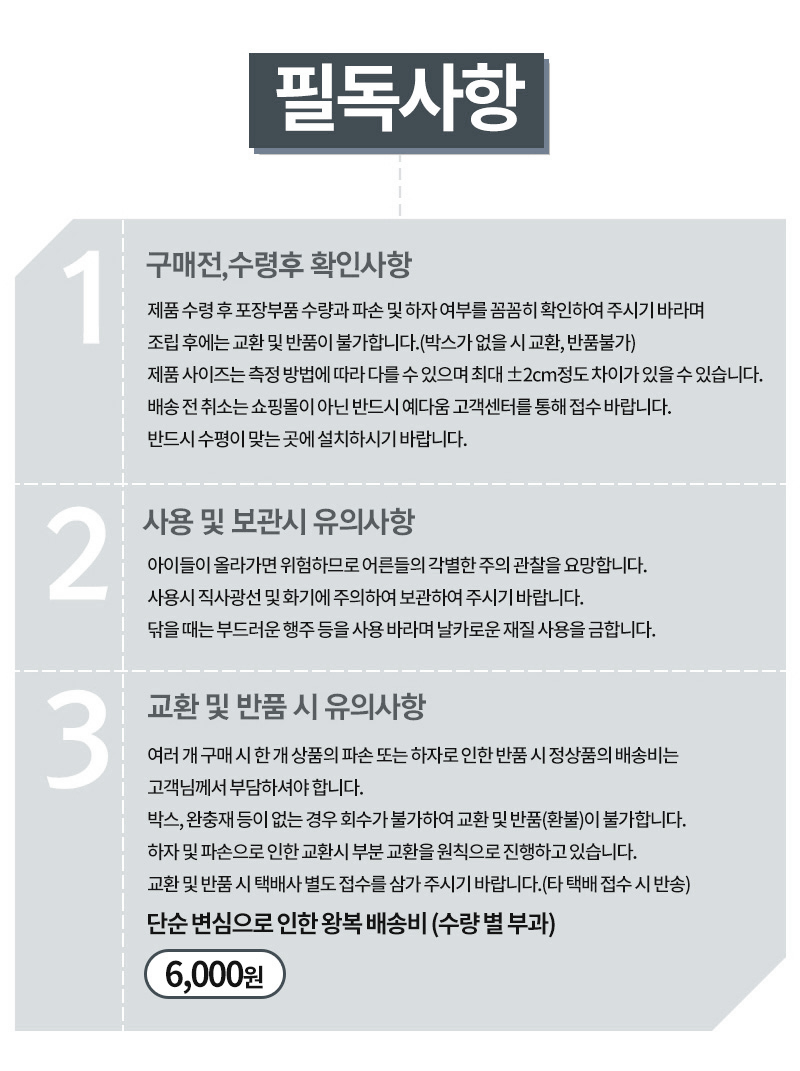 필독사항

1

구매전,수령후 확인사항

제품 수령 후 포장부품 수량과 파손 및 하자 여부를 꼼꼼히 확인하여 주시기 바라며
조립 후에는 교환 및 반품이 불가합니다.(박스가 없을 시 교환, 반품불가)
제품 사이즈는 측정 방법에 따라 다를 수 있으며 최대 ±2cm정도 차이가 있을 수 있습니다.
배송 전 취소는 쇼핑몰이 아닌 반드시 예다움 고객센터를 통해 접수 바랍니다.
반드시 수평이 맞는 곳에 설치하시기 바랍니다.

2

사용 및 보관시 유의사항

아이들이 올라가면 위험하므로 어른들의 각별한 주의 관찰을 요망합니다.
사용시 직사광선 및 화기에 주의하여 보관하여 주시기 바랍니다.
닦을 때는 부드러운 행주 등을 사용 바라며 날카로운 재질 사용을 금합니다.

3

교환 및 반품 시 유의사항

여러 개 구매 시 한 개 상품의 파손 또는 하자로 인한 반품 시 정상품의 배송비는
고객님께서 부담하셔야 합니다.
박스, 완충재 등이 없는 경우 회수가 불가하여 교환 및 반품(환불)이 불가합니다.
하자 및 파손으로 인한 교환시 부분 교환을 원칙으로 진행하고 있습니다.
교환 및 반품 시 택배사 별도 접수를 삼가 주시기 바랍니다.(타 택배 접수 시 반송)

단순 변심으로 인한 왕복 배송비 (수량 별 부과)

6,000원